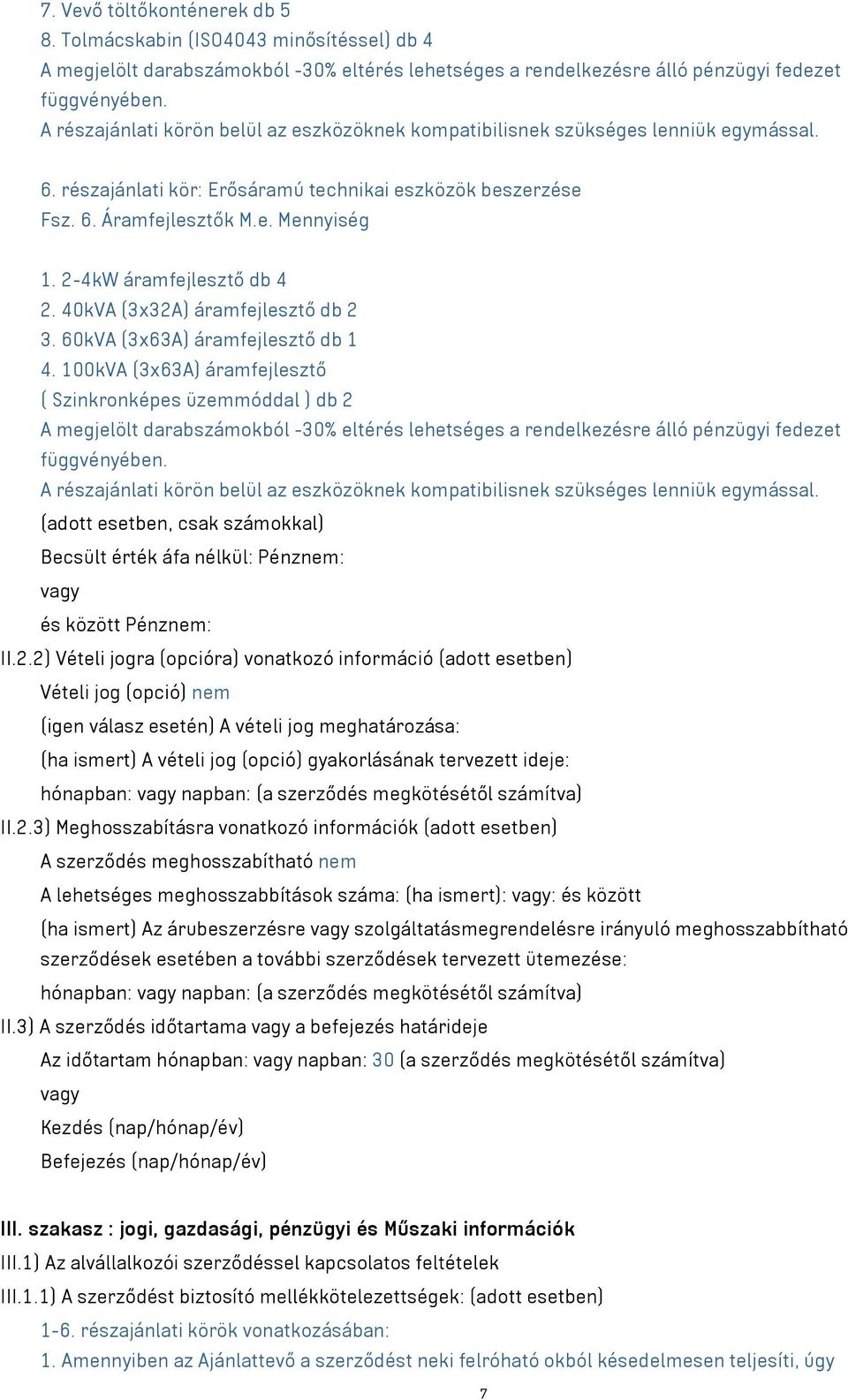 7. Vevő töltőkonténerek db 5
8. Tolmácskabin (ISO4043 minősítéssel) db 4
A megjelölt darabszámokból -30% eltérés lehetséges a rendelkezésre álló pénzügyi fedezet függvényében.
A részajánlati körön belül az eszközöknek kompatibilisnek szükséges lenniük egymással.

6. részajánlati kör: Erősáramú technikai eszközök beszerzése
Fsz. 6. Áramfejlesztők M.e. Mennyiség

1. 2-4kW áramfejlesztő db 4
2. 40kVA (3x32A) áramfejlesztő db 2
3. 60kVA (3x63A) áramfejlesztő db 1
4. 100kVA (3x63A) áramfejlesztő
( Szinkronképes üzemmóddal ) db 2
A megjelölt darabszámokból -30% eltérés lehetséges a rendelkezésre álló pénzügyi fedezet függvényében.
A részajánlati körön belül az eszközöknek kompatibilisnek szükséges lenniük egymással.
(adott esetben, csak számokkal)
Becsült érték áfa nélkül: Pénznem:
vagy
és között Pénznem:
II.2.2) Vételi jogra (opcióra) vonatkozó információ (adott esetben)
Vételi jog (opció) nem
(igen válasz esetén) A vételi jog meghatározása:
(ha ismert) A vételi jog (opció) gyakorlásának tervezett ideje:
hónapban: vagy napban: (a szerződés megkötésétől számítva)
II.2.3) Meghosszabításra vonatkozó információk (adott esetben)
A szerződés meghosszabítható nem
A lehetséges meghosszabbítások száma: (ha ismert): vagy: és között
(ha ismert) Az árubeszerzésre vagy szolgáltatásmegrendelésre irányuló meghosszabbítható szerződések esetében a további szerződések tervezett ütemezése:
hónapban: vagy napban: (a szerződés megkötésétől számítva)
II.3) A szerződés időtartama vagy a befejezés határideje
Az időtartam hónapban: vagy napban: 30 (a szerződés megkötésétől számítva)
vagy
Kezdés (nap/hónap/év)
Befejezés (nap/hónap/év)

III. szakasz : jogi, gazdasági, pénzügyi és Műszaki információk
III.1) Az alvállalkozói szerződéssel kapcsolatos feltételek
III.1.1) A szerződést biztosító mellékkötelezettségek: (adott esetben)
1-6. részajánlati körök vonatkozásában:
1. Amennyiben az Ajánlattevő a szerződést neki felróható okból késedelmesen teljesíti, úgy

7